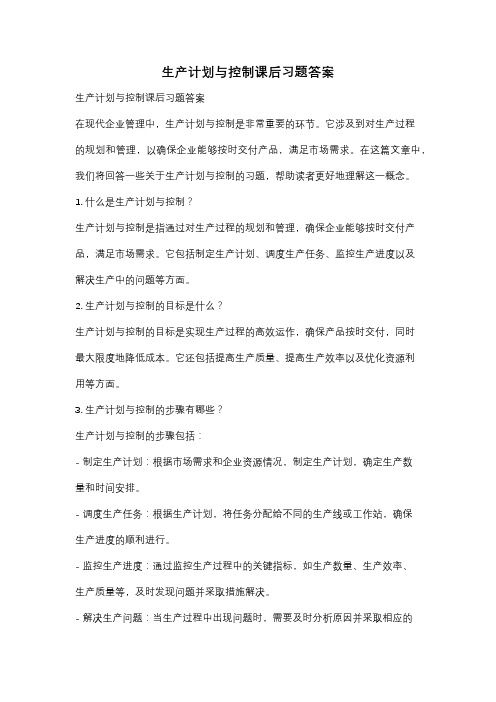 生产计划与控制课后习题答案

生产计划与控制课后习题答案

在现代企业管理中，生产计划与控制是非常重要的环节。它涉及到对生产过程的规划和管理，以确保企业能够按时交付产品，满足市场需求。在这篇文章中，我们将回答一些关于生产计划与控制的习题，帮助读者更好地理解这一概念。

1. 什么是生产计划与控制？

生产计划与控制是指通过对生产过程的规划和管理，确保企业能够按时交付产品，满足市场需求。它包括制定生产计划、调度生产任务、监控生产进度以及解决生产中的问题等方面。

2. 生产计划与控制的目标是什么？

生产计划与控制的目标是实现生产过程的高效运作，确保产品按时交付，同时最大限度地降低成本。它还包括提高生产质量、提高生产效率以及优化资源利用等方面。

3. 生产计划与控制的步骤有哪些？

生产计划与控制的步骤包括：

- 制定生产计划：根据市场需求和企业资源情况，制定生产计划，确定生产数量和时间安排。

- 调度生产任务：根据生产计划，将任务分配给不同的生产线或工作站，确保生产进度的顺利进行。

- 监控生产进度：通过监控生产过程中的关键指标，如生产数量、生产效率、生产质量等，及时发现问题并采取措施解决。

- 解决生产问题：当生产过程中出现问题时，需要及时分析原因并采取相应的